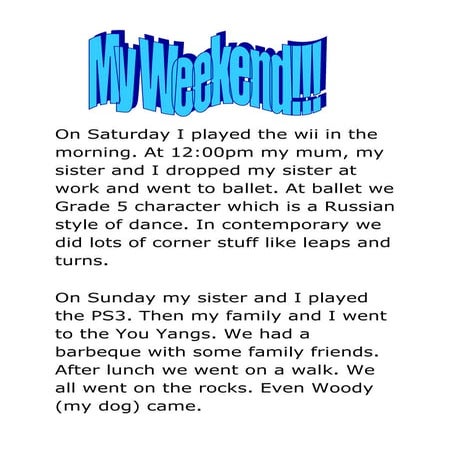 My Weekend!!!!

On Saturday I played the wii in the morning. At 12:00pm my mum, my sister and I dropped my sister at work and went to ballet. At ballet we Grade 5 character which is a Russian style of dance. In contemporary we did lots of corner stuff like leaps and turns.

On Sunday my sister and I played the PS3. Then my family and I went to the You Yangs. We had a barbeque with some family friends. After lunch we went on a walk. We all went on the rocks. Even Woody (my dog) came.